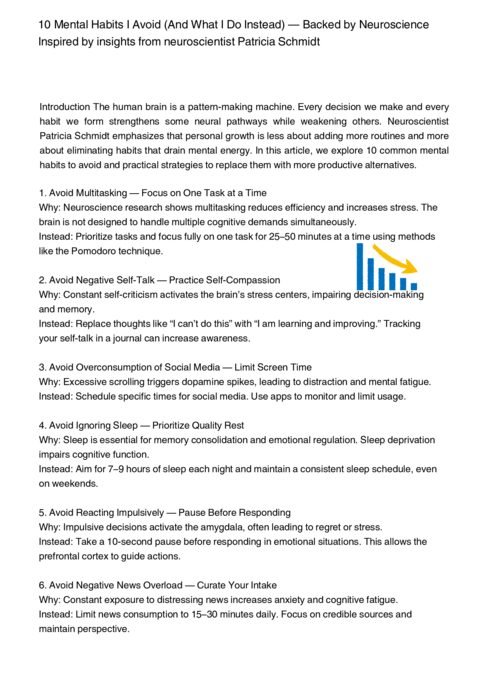 10 Mental Habits I Avoid (And What I Do Instead) — Backed by Neuroscience
Inspired by insights from neuroscientist Patricia Schmidt

Introduction The human brain is a pattern-making machine. Every decision we make and every habit we form strengthens some neural pathways while weakening others. Neuroscientist Patricia Schmidt emphasizes that personal growth is less about adding more routines and more about eliminating habits that drain mental energy. In this article, we explore 10 common mental habits to avoid and practical strategies to replace them with more productive alternatives.

1. Avoid Multitasking — Focus on One Task at a Time
Why: Neuroscience research shows multitasking reduces efficiency and increases stress. The brain is not designed to handle multiple cognitive demands simultaneously.
Instead: Prioritize tasks and focus fully on one task for 25–50 minutes at a time using methods like the Pomodoro technique.

2. Avoid Negative Self-Talk — Practice Self-Compassion
Why: Constant self-criticism activates the brain's stress centers, impairing decision-making and memory.
Instead: Replace thoughts like "I can't do this" with "I am learning and improving." Tracking your self-talk in a journal can increase awareness.

3. Avoid Overconsumption of Social Media — Limit Screen Time
Why: Excessive scrolling triggers dopamine spikes, leading to distraction and mental fatigue.
Instead: Schedule specific times for social media. Use apps to monitor and limit usage.

4. Avoid Ignoring Sleep — Prioritize Quality Rest
Why: Sleep is essential for memory consolidation and emotional regulation. Sleep deprivation impairs cognitive function.
Instead: Aim for 7–9 hours of sleep each night and maintain a consistent sleep schedule, even on weekends.

5. Avoid Reacting Impulsively — Pause Before Responding
Why: Impulsive decisions activate the amygdala, often leading to regret or stress.
Instead: Take a 10-second pause before responding in emotional situations. This allows the prefrontal cortex to guide actions.

6. Avoid Negative News Overload — Curate Your Intake
Why: Constant exposure to distressing news increases anxiety and cognitive fatigue.
Instead: Limit news consumption to 15–30 minutes daily. Focus on credible sources and maintain perspective.